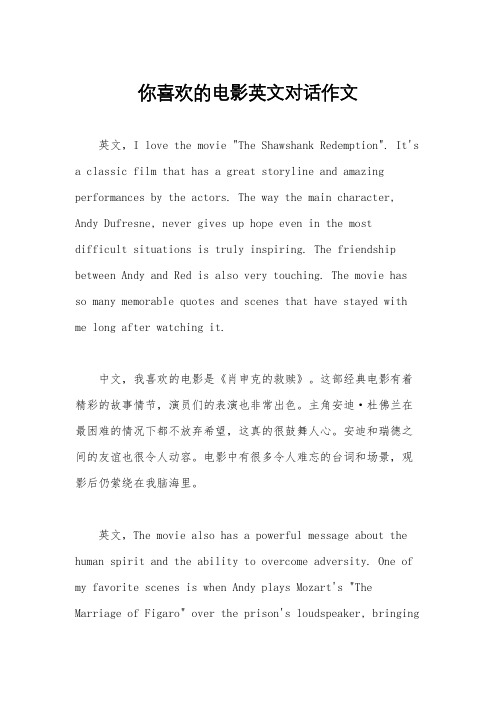 你喜欢的电影英文对话作文

英文，I love the movie "The Shawshank Redemption". It's a classic film that has a great storyline and amazing performances by the actors. The way the main character, Andy Dufresne, never gives up hope even in the most difficult situations is truly inspiring. The friendship between Andy and Red is also very touching. The movie has so many memorable quotes and scenes that have stayed with me long after watching it.

中文，我喜欢的电影是《肖申克的救赎》。这部经典电影有着精彩的故事情节，演员们的表演也非常出色。主角安迪·杜佛兰在最困难的情况下都不放弃希望，这真的很鼓舞人心。安迪和瑞德之间的友谊也很令人动容。电影中有很多令人难忘的台词和场景，观影后仍萦绕在我脑海里。

英文，The movie also has a powerful message about the human spirit and the ability to overcome adversity. One of my favorite scenes is when Andy plays Mozart's "The Marriage of Figaro" over the prison's loudspeaker, bringing